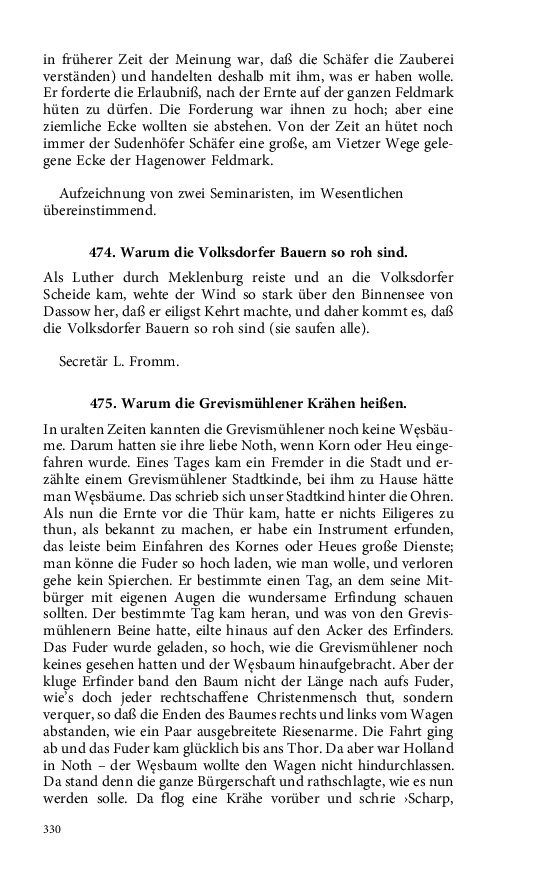 in früherer Zeit der Meinung war, daß die Schäfer die Zauberei verständen) und handelten deshalb mit ihm, was er haben wolle. Er forderte die Erlaubniß, nach der Ernte auf der ganzen Feldmark hüten zu dürfen. Die Forderung war ihnen zu hoch; aber eine ziemliche Ecke wollten sie abstehen. Von der Zeit an hütet noch immer der Sudenhöfer Schäfer eine große, am Vietzer Wege gelegene Ecke der Hagenower Feldmark.

Aufzeichnung von zwei Seminaristen, im Wesentlichen übereinstimmend.

474. Warum die Volksdorfer Bauern so roh sind.

Als Luther durch Meklenburg reiste und an die Volksdorfer Scheide kam, wehte der Wind so stark über den Binnensee von Dassow her, daß er eiligst Kehrt machte, und daher kommt es, daß die Volksdorfer Bauern so roh sind (sie saufen alle).

Secretär L. Fromm.

475. Warum die Grevismühlener Krähen heißen.

In uralten Zeiten kannten die Grevismühlener noch keine Węsbäume. Darum hatten sie ihre liebe Noth, wenn Korn oder Heu eingefahren wurde. Eines Tages kam ein Fremder in die Stadt und erzählte einem Grevismühlener Stadtkinde, bei ihm zu Hause hätte man Węsbäume. Das schrieb sich unser Stadtkind hinter die Ohren. Als nun die Ernte vor die Thür kam, hatte er nichts Eiligeres zu thun, als bekannt zu machen, er habe ein Instrument erfunden, das leiste beim Einfahren des Kornes oder Heues große Dienste; man könne die Fuder so hoch laden, wie man wolle, und verloren gehe kein Spierchen. Er bestimmte einen Tag, an dem seine Mitbürger mit eigenen Augen die wundersame Erfindung schauen sollten. Der bestimmte Tag kam heran, und was von den Grevismühlenern Beine hatte, eilte hinaus auf den Acker des Erfinders. Das Fuder wurde geladen, so hoch, wie die Grevismühlener noch keines gesehen hatten und der Węsbaum hinaufgebracht. Aber der kluge Erfinder band den Baum nicht der Länge nach aufs Fuder, wie's doch jeder rechtschaffene Christenmensch thut, sondern verquer, so daß die Enden des Baumes rechts und links vom Wagen abstanden, wie ein Paar ausgebreitete Riesenarme. Die Fahrt ging ab und das Fuder kam glücklich bis ans Thor. Da aber war Holland in Noth – der Węsbaum wollte den Wagen nicht hindurchlassen. Da stand denn die ganze Bürgerschaft und rathschlagte, wie es nun werden solle. Da flog eine Krähe vorüber und schrie ›Scharp,

330